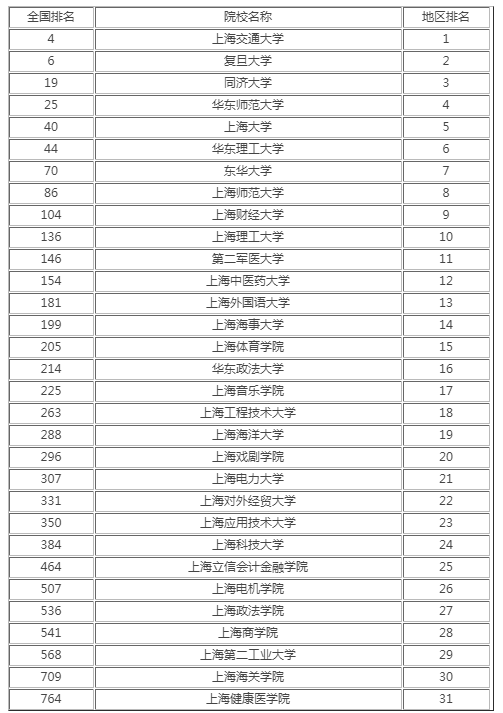 | 全国排名 | 院校名称 | 地区排名 |
|---|---|---|
| 4 | 上海交通大学 | 1 |
| 6 | 复旦大学 | 2 |
| 19 | 同济大学 | 3 |
| 25 | 华东师范大学 | 4 |
| 40 | 上海大学 | 5 |
| 44 | 华东理工大学 | 6 |
| 70 | 东华大学 | 7 |
| 86 | 上海师范大学 | 8 |
| 104 | 上海财经大学 | 9 |
| 136 | 上海理工大学 | 10 |
| 146 | 第二军医大学 | 11 |
| 154 | 上海中医药大学 | 12 |
| 181 | 上海外国语大学 | 13 |
| 199 | 上海海事大学 | 14 |
| 205 | 上海体育学院 | 15 |
| 214 | 华东政法大学 | 16 |
| 225 | 上海音乐学院 | 17 |
| 263 | 上海工程技术大学 | 18 |
| 288 | 上海海洋大学 | 19 |
| 296 | 上海戏剧学院 | 20 |
| 307 | 上海电力大学 | 21 |
| 331 | 上海对外经贸大学 | 22 |
| 350 | 上海应用技术大学 | 23 |
| 384 | 上海科技大学 | 24 |
| 464 | 上海立信会计金融学院 | 25 |
| 507 | 上海电机学院 | 26 |
| 536 | 上海政法学院 | 27 |
| 541 | 上海商学院 | 28 |
| 568 | 上海第二工业大学 | 29 |
| 709 | 上海海关学院 | 30 |
| 764 | 上海健康医学院 | 31 |